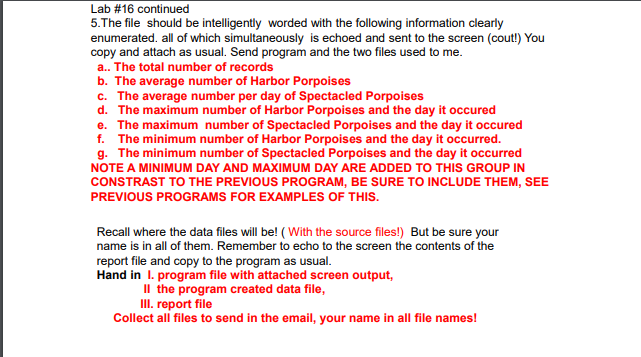 Lab #16 continued
5.The file should be intelligently worded with the following information clearly enumerated. all of which simultaneously is echoed and sent to the screen (cout!) You copy and attach as usual. Send program and the two files used to me.
a.. The total number of records
b. The average number of Harbor Porpoises
c. The average number per day of Spectacled Porpoises
d. The maximum number of Harbor Porpoises and the day it occured
e. The maximum number of Spectacled Porpoises and the day it occured
f. The minimum number of Harbor Porpoises and the day it occurred.
g. The minimum number of Spectacled Porpoises and the day it occurred
NOTE A MINIMUM DAY AND MAXIMUM DAY ARE ADDED TO THIS GROUP IN CONSTRAST TO THE PREVIOUS PROGRAM, BE SURE TO INCLUDE THEM, SEE PREVIOUS PROGRAMS FOR EXAMPLES OF THIS.

Recall where the data files will be! ( With the source files!) But be sure your name is in all of them. Remember to echo to the screen the contents of the report file and copy to the program as usual.
Hand in I. program file with attached screen output,
II the program created data file,
III. report file
Collect all files to send in the email, your name in all file names!